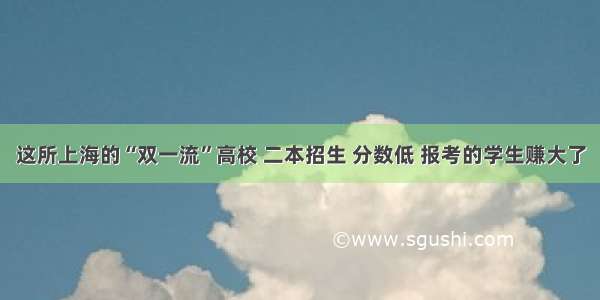 这所上海的“双一流”高校 二本招生 分数低 报考的学生赚大了

©www.sgushi.com